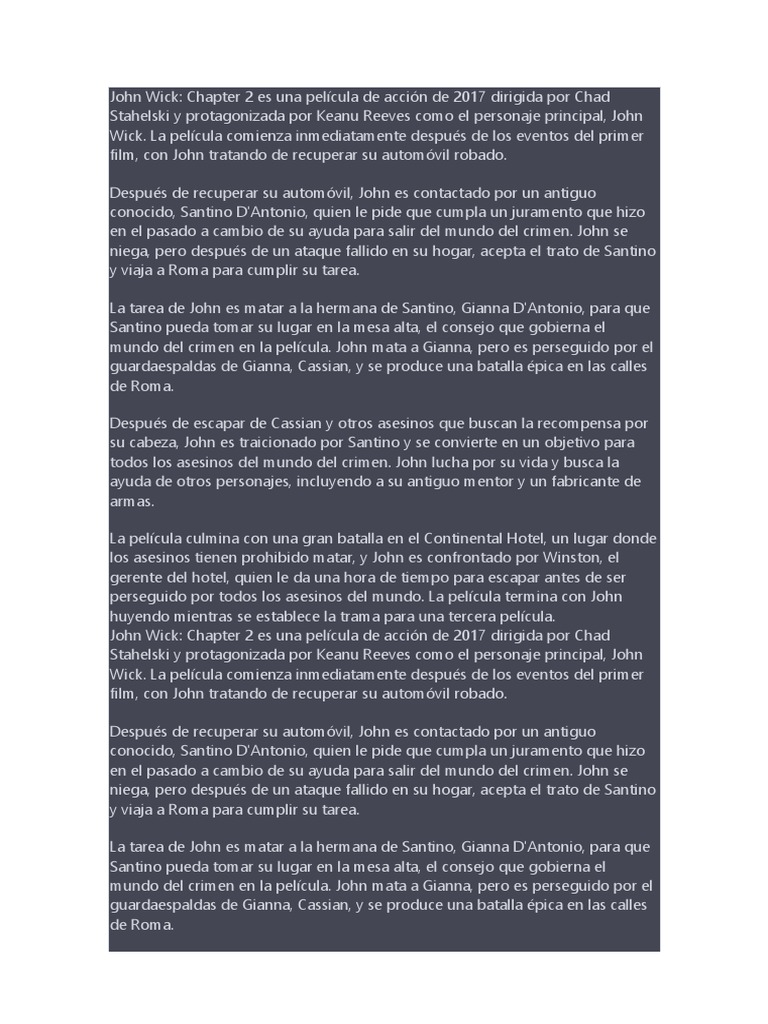 John Wick: Chapter 2 es una película de acción de 2017 dirigida por Chad Stahelski y protagonizada por Keanu Reeves como el personaje principal, John Wick. La película comienza inmediatamente después de los eventos del primer film, con John tratando de recuperar su automóvil robado.

Después de recuperar su automóvil, John es contactado por un antiguo conocido, Santino D'Antonio, quien le pide que cumpla un juramento que hizo en el pasado a cambio de su ayuda para salir del mundo del crimen. John se niega, pero después de un ataque fallido en su hogar, acepta el trato de Santino y viaja a Roma para cumplir su tarea.

La tarea de John es matar a la hermana de Santino, Gianna D'Antonio, para que Santino pueda tomar su lugar en la mesa alta, el consejo que gobierna el mundo del crimen en la película. John mata a Gianna, pero es perseguido por el guardaespaldas de Gianna, Cassian, y se produce una batalla épica en las calles de Roma.

Después de escapar de Cassian y otros asesinos que buscan la recompensa por su cabeza, John es traicionado por Santino y se convierte en un objetivo para todos los asesinos del mundo del crimen. John lucha por su vida y busca la ayuda de otros personajes, incluyendo a su antiguo mentor y un fabricante de armas.

La película culmina con una gran batalla en el Continental Hotel, un lugar donde los asesinos tienen prohibido matar, y John es confrontado por Winston, el gerente del hotel, quien le da una hora de tiempo para escapar antes de ser perseguido por todos los asesinos del mundo. La película termina con John huyendo mientras se establece la trama para una tercera película.
John Wick: Chapter 2 es una película de acción de 2017 dirigida por Chad Stahelski y protagonizada por Keanu Reeves como el personaje principal, John Wick. La película comienza inmediatamente después de los eventos del primer film, con John tratando de recuperar su automóvil robado.

Después de recuperar su automóvil, John es contactado por un antiguo conocido, Santino D'Antonio, quien le pide que cumpla un juramento que hizo en el pasado a cambio de su ayuda para salir del mundo del crimen. John se niega, pero después de un ataque fallido en su hogar, acepta el trato de Santino y viaja a Roma para cumplir su tarea.

La tarea de John es matar a la hermana de Santino, Gianna D'Antonio, para que Santino pueda tomar su lugar en la mesa alta, el consejo que gobierna el mundo del crimen en la película. John mata a Gianna, pero es perseguido por el guardaespaldas de Gianna, Cassian, y se produce una batalla épica en las calles de Roma.